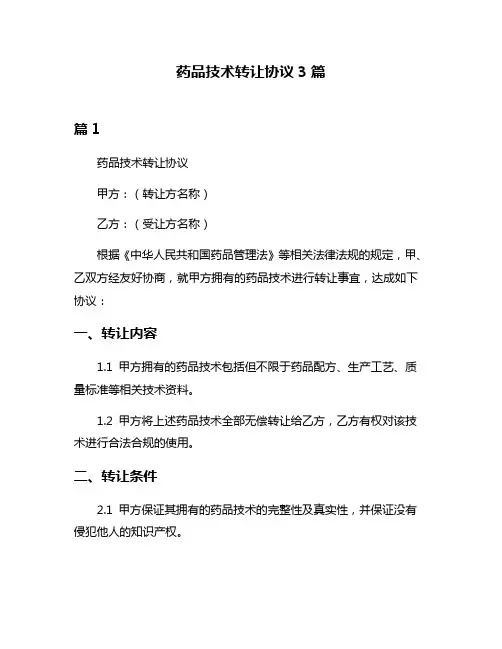 药品技术转让协议 3 篇

篇 1

药品技术转让协议

甲方：（转让方名称）

乙方：（受让方名称）

根据《中华人民共和国药品管理法》等相关法律法规的规定，甲、乙双方经友好协商，就甲方拥有的药品技术进行转让事宜，达成如下协议：

一、转让内容

1.1 甲方拥有的药品技术包括但不限于药品配方、生产工艺、质量标准等相关技术资料。

1.2 甲方将上述药品技术全部无偿转让给乙方，乙方有权对该技术进行合法合规的使用。

二、转让条件

2.1 甲方保证其拥有的药品技术的完整性及真实性，并保证没有侵犯他人的知识产权。